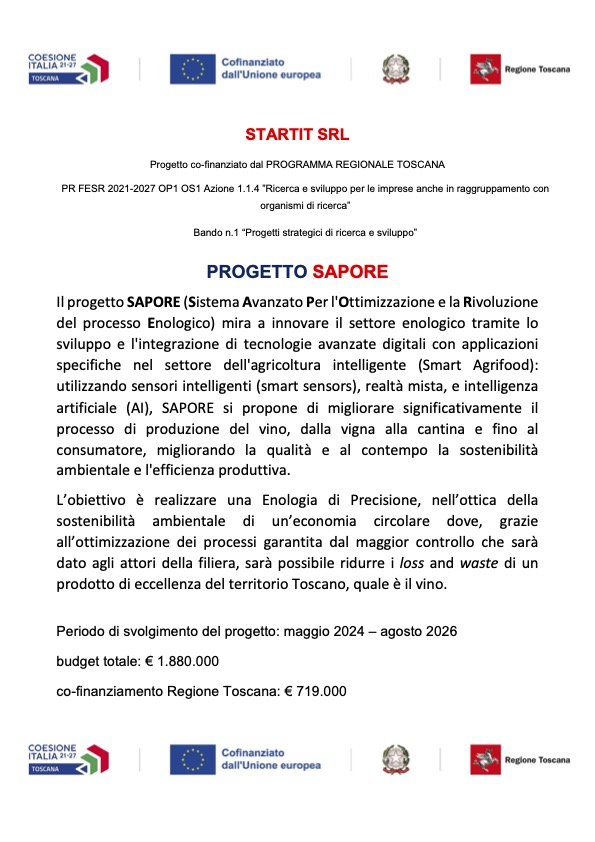 COESIONE ITALIA 21-27 TOSCANA

Cofinanziato dall'Unione europea

Regione Toscana

STARTIT SRL

Progetto co-finanziato dal PROGRAMMA REGIONALE TOSCANA

PR FESR 2021-2027 OP1 OS1 Azione 1.1.4 "Ricerca e sviluppo per le imprese anche in raggruppamento con organismi di ricerca"

Bando n.1 "Progetti strategici di ricerca e sviluppo"

PROGETTO SAPORE

Il progetto SAPORE (Sistema Avanzato Per l'Ottimizzazione e la Rivoluzione del processo Enologico) mira a innovare il settore enologico tramite lo sviluppo e l'integrazione di tecnologie avanzate digitali con applicazioni specifiche nel settore dell'agricoltura intelligente (Smart Agrifood): utilizzando sensori intelligenti (smart sensors), realtà mista, e intelligenza artificiale (AI), SAPORE si propone di migliorare significativamente il processo di produzione del vino, dalla vigna alla cantina e fino al consumatore, migliorando la qualità e al contempo la sostenibilità ambientale e l'efficienza produttiva.

L'obiettivo è realizzare una Enologia di Precisione, nell'ottica della sostenibilità ambientale di un'economia circolare dove, grazie all'ottimizzazione dei processi garantita dal maggior controllo che sarà dato agli attori della filiera, sarà possibile ridurre i loss and waste di un prodotto di eccellenza del territorio Toscano, quale è il vino.

Periodo di svolgimento del progetto: maggio 2024 – agosto 2026

budget totale: € 1.880.000

co-finanziamento Regione Toscana: € 719.000

COESIONE ITALIA 21-27 TOSCANA

Cofinanziato dall'Unione europea

Regione Toscana